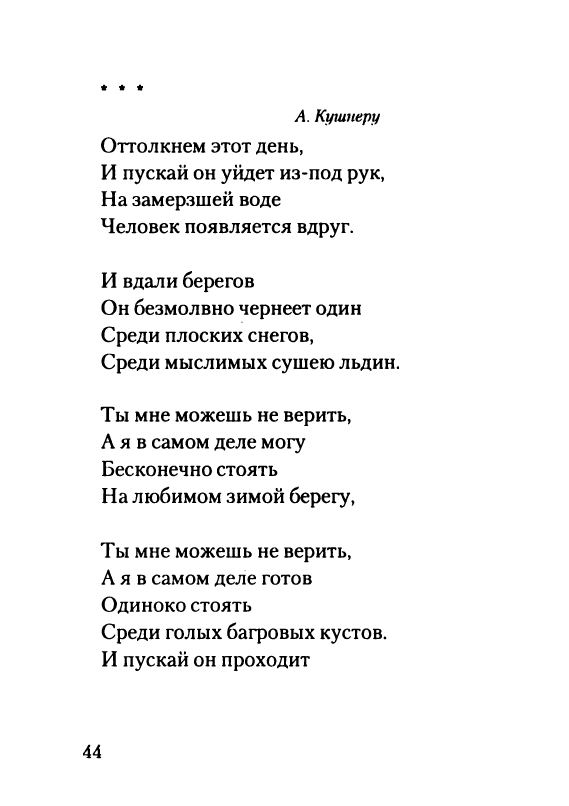 * * *

А. Кушнеру

Оттолкнем этот день,
И пускай он уйдет из-под рук,
На замерзшей воде
Человек появляется вдруг.

И вдали берегов
Он безмолвно чернеет один
Среди плоских снегов,
Среди мыслимых сушею льдин.

Ты мне можешь не верить,
А я в самом деле могу
Бесконечно стоять
На любимом зимой берегу,

Ты мне можешь не верить,
А я в самом деле готов
Одиноко стоять
Среди голых багровых кустов.
И пускай он проходит

44